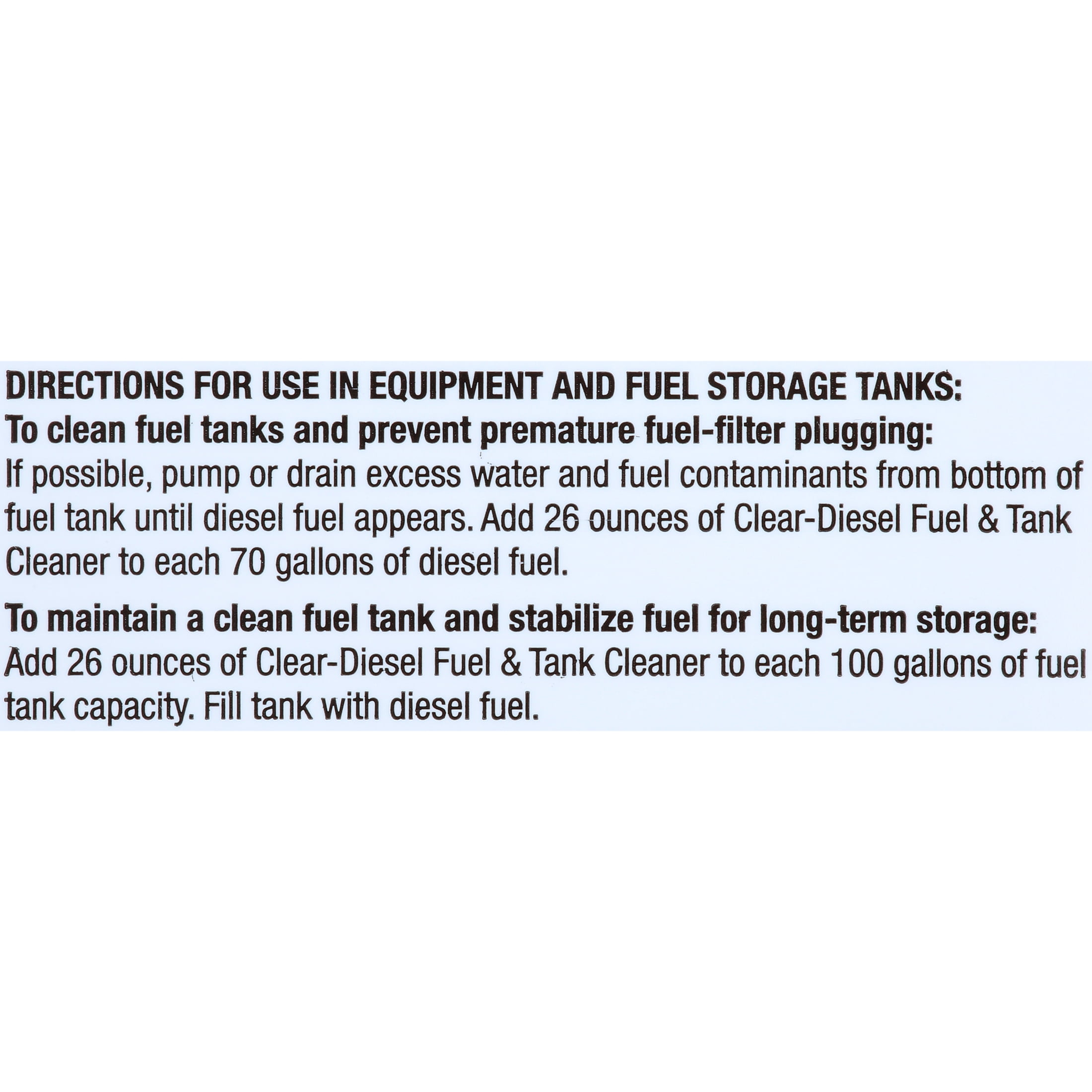 DIRECTIONS FOR USE IN EQUIPMENT AND FUEL STORAGE TANKS:
To clean fuel tanks and prevent premature fuel-filter plugging:

If possible, pump or drain excess water and fuel contaminants from bottom of fuel tank until diesel fuel appears. Add 26 ounces of Clear-Diesel Fuel & Tank Cleaner to each 70 gallons of diesel fuel.

To maintain a clean fuel tank and stabilize fuel for long-term storage:

Add 26 ounces of Clear-Diesel Fuel & Tank Cleaner to each 100 gallons of fuel tank capacity. Fill tank with diesel fuel.